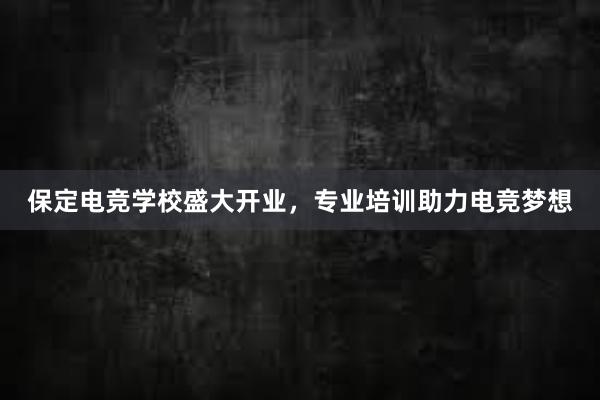 保定电竞学校盛大开业，专业培训助力电竞梦想